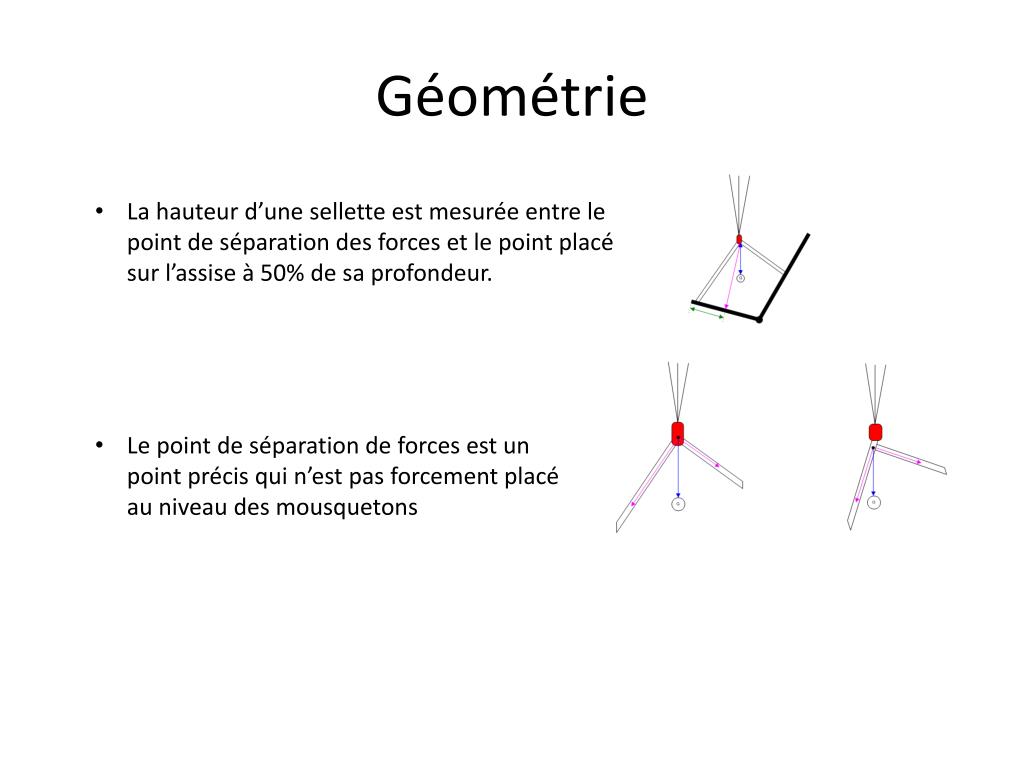 Géométrie

• La hauteur d’une sellette est mesurée entre le point de séparation des forces et le point placé sur l’assise à 50% de sa profondeur.

• Le point de séparation de forces est un point précis qui n’est pas forcement placé au niveau des mousquetons